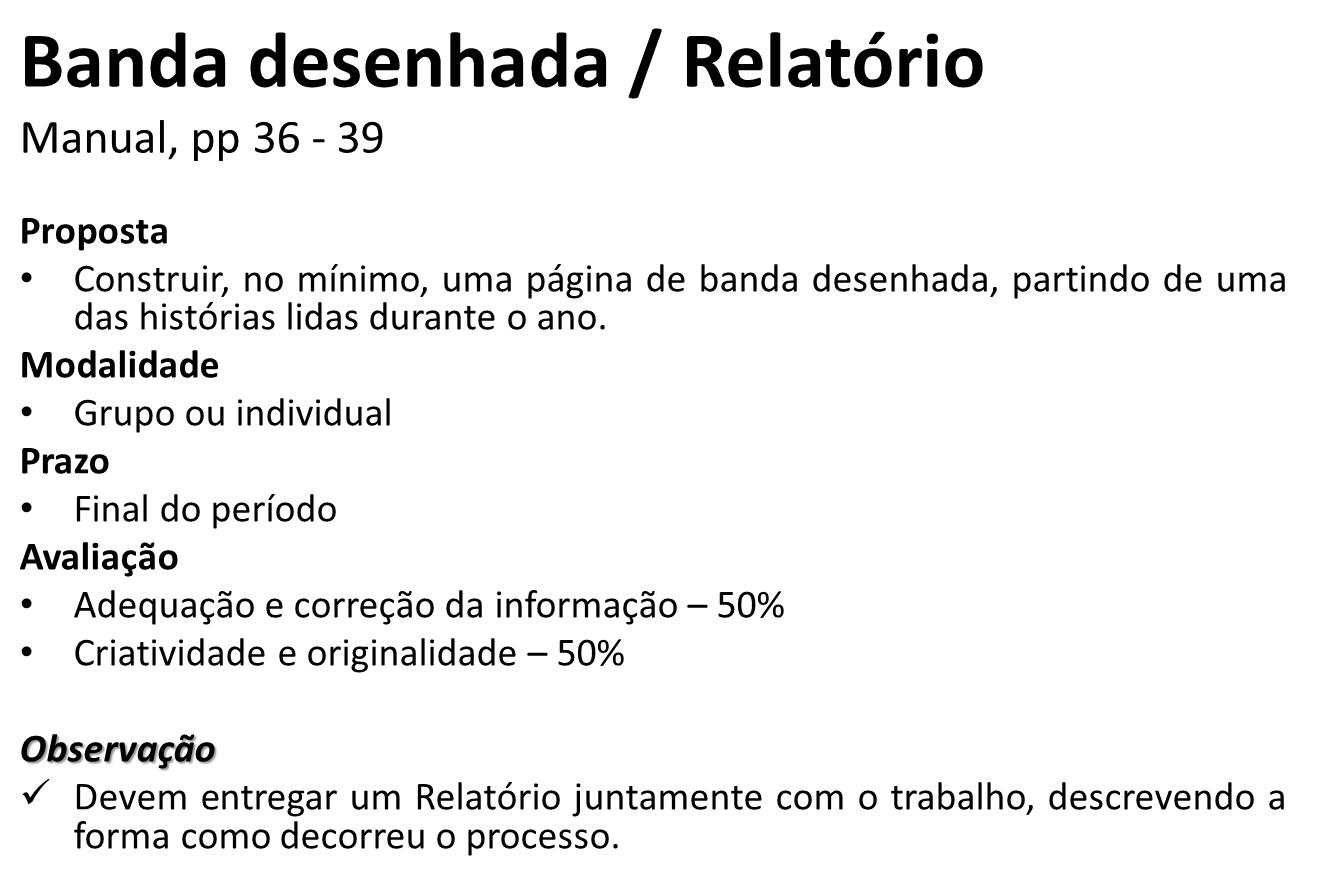 Banda desenhada / Relatório

Manual, pp 36 - 39

Proposta

• Construir, no mínimo, uma página de banda desenhada, partindo de uma das histórias lidas durante o ano.

Modalidade

• Grupo ou individual

Prazo

• Final do período

Avaliação

• Adequação e correção da informação – 50%
• Criatividade e originalidade – 50%

Observação

✓ Devem entregar um Relatório juntamente com o trabalho, descrevendo a forma como decorreu o processo.